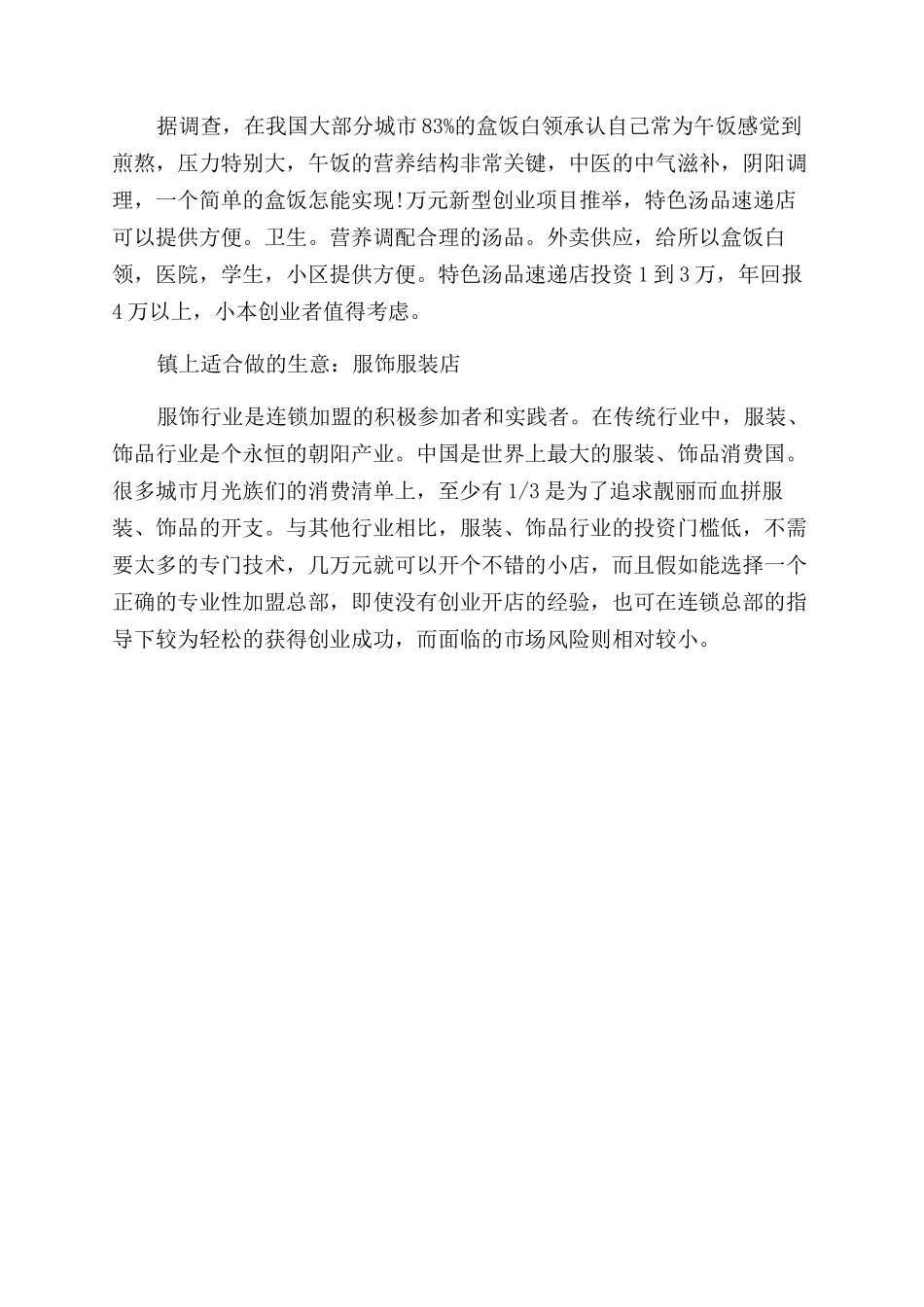 据调查，在我国大部分城市83%的盒饭白领承认自己常为午饭感觉到煎熬，压力特别大，午饭的营养结构非常关键，中医的中气滋补，阴阳调理，一个简单的盒饭怎能实现!万元新型创业项目推举，特色汤品速递店可以提供方便。卫生。营养调配合理的汤品。外卖供应，给所以盒饭白领，医院，学生，小区提供方便。特色汤品速递店投资1到3万，年回报4万以上，小本创业者值得考虑。

镇上适合做的生意：服饰服装店

服饰行业是连锁加盟的积极参加者和实践者。在传统行业中，服装、饰品行业是个永恒的朝阳产业。中国是世界上最大的服装、饰品消费国。很多城市月光族们的消费清单上，至少有1/3是为了追求靓丽而血拼服装、饰品的开支。与其他行业相比，服装、饰品行业的投资门槛低，不需要太多的专门技术，几万元就可以开个不错的小店，而且假如能选择一个正确的专业性加盟总部，即使没有创业开店的经验，也可在连锁总部的指导下较为轻松的获得创业成功，而面临的市场风险则相对较小。